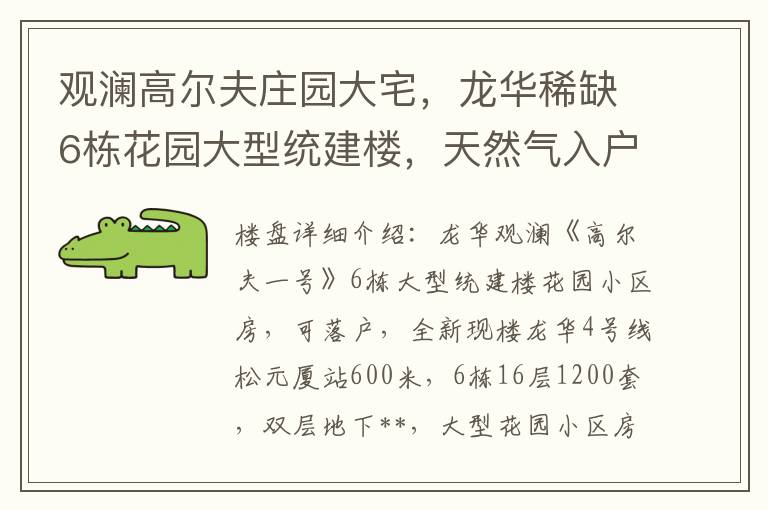 观澜高尔夫庄园大宅，龙华稀缺6栋花园大型统建楼，天然气入户

楼盘详细介绍：龙华观澜《高尔夫一号》6栋大型统建楼花园小区房，可落户，全新现楼龙华4号线松元厦站600米，6栋16层1200套，双层地下**，大型花园小区房